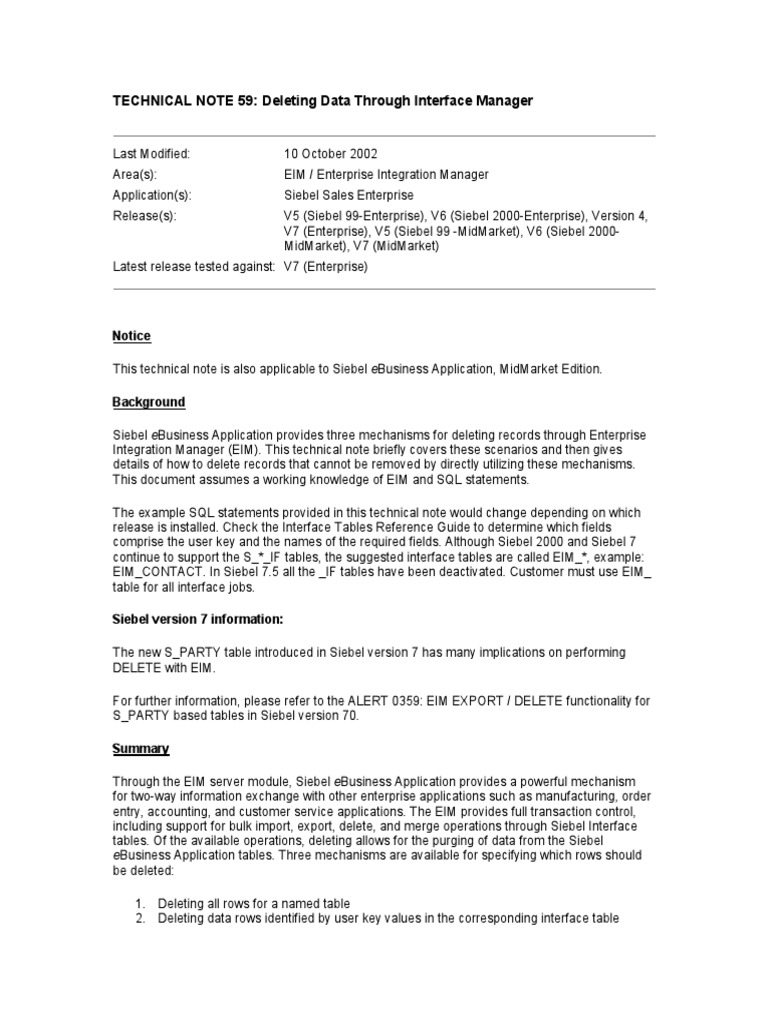 TECHNICAL NOTE 59: Deleting Data Through Interface Manager

| | |
|---|---|
| Last Modified: | 10 October 2002 |
| Area(s): | EIM / Enterprise Integration Manager |
| Application(s): | Siebel Sales Enterprise |
| Release(s): | V5 (Siebel 99-Enterprise), V6 (Siebel 2000-Enterprise), Version 4, V7 (Enterprise), V5 (Siebel 99 -MidMarket), V6 (Siebel 2000-MidMarket), V7 (MidMarket) |
| Latest release tested against: | V7 (Enterprise) |

Notice

This technical note is also applicable to Siebel eBusiness Application, MidMarket Edition.

Background

Siebel eBusiness Application provides three mechanisms for deleting records through Enterprise Integration Manager (EIM). This technical note briefly covers these scenarios and then gives details of how to delete records that cannot be removed by directly utilizing these mechanisms. This document assumes a working knowledge of EIM and SQL statements.

The example SQL statements provided in this technical note would change depending on which release is installed. Check the Interface Tables Reference Guide to determine which fields comprise the user key and the names of the required fields. Although Siebel 2000 and Siebel 7 continue to support the S_*_IF tables, the suggested interface tables are called EIM_*, example: EIM_CONTACT. In Siebel 7.5 all the _IF tables have been deactivated. Customer must use EIM_ table for all interface jobs.

Siebel version 7 information:

The new S_PARTY table introduced in Siebel version 7 has many implications on performing DELETE with EIM.

For further information, please refer to the ALERT 0359: EIM EXPORT / DELETE functionality for S_PARTY based tables in Siebel version 70.

Summary

Through the EIM server module, Siebel eBusiness Application provides a powerful mechanism for two-way information exchange with other enterprise applications such as manufacturing, order entry, accounting, and customer service applications. The EIM provides full transaction control, including support for bulk import, export, delete, and merge operations through Siebel Interface tables. Of the available operations, deleting allows for the purging of data from the Siebel eBusiness Application tables. Three mechanisms are available for specifying which rows should be deleted:

1. Deleting all rows for a named table
2. Deleting data rows identified by user key values in the corresponding interface table